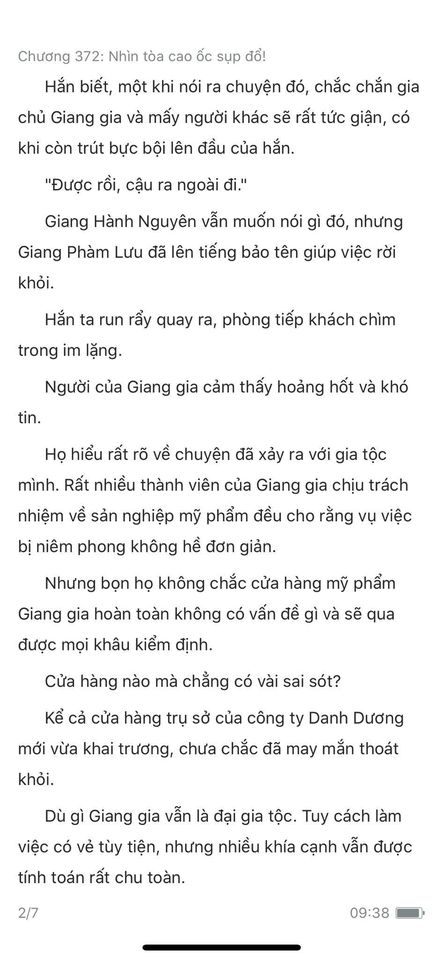 Chương 372: Nhìn tòa cao ốc sụp đổ!

Hắn biết, một khi nói ra chuyện đó, chắc chắn gia chủ Giang gia và mấy người khác sẽ rất tức giận, có khi còn trút bực bội lên đầu của hắn.

"Được rồi, cậu ra ngoài đi."

Giang Hành Nguyên vẫn muốn nói gì đó, nhưng Giang Phàm Lưu đã lên tiếng bảo tên giúp việc rời khỏi.

Hắn ta run rẩy quay ra, phòng tiếp khách chìm trong im lặng.

Người của Giang gia cảm thấy hoảng hốt và khó tin.

Họ hiểu rất rõ về chuyện đã xảy ra với gia tộc mình. Rất nhiều thành viên của Giang gia chịu trách nhiệm về sản nghiệp mỹ phẩm đều cho rằng vụ việc bị niêm phong không hề đơn giản.

Nhưng bọn họ không chắc cửa hàng mỹ phẩm Giang gia hoàn toàn không có vấn đề gì và sẽ qua được mọi khâu kiểm định.

Cửa hàng nào mà chẳng có vài sai sót?

Kể cả cửa hàng trụ sở của công ty Danh Dương mới vừa khai trương, chưa chắc đã may mắn thoát khỏi.

Dù gì Giang gia vẫn là đại gia tộc. Tuy cách làm việc có vẻ tùy tiện, nhưng nhiều khía cạnh vẫn được tính toán rất chu toàn.

2/7

09:38